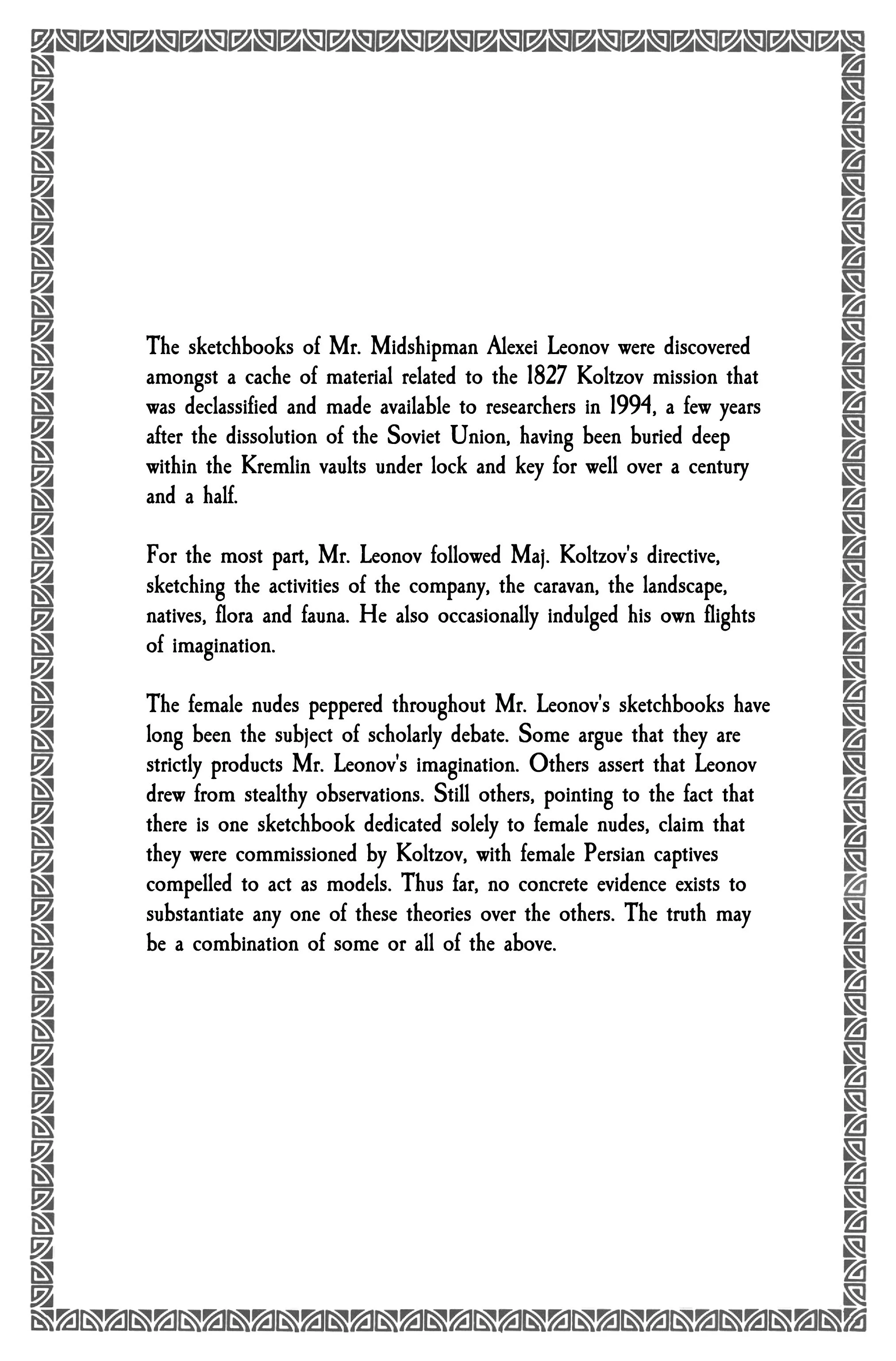 The sketchbooks of Mr. Midshipman Alexei Leonov were discovered amongst a cache of material related to the 1827 Koltzov mission that was declassified and made available to researchers in 1994, a few years after the dissolution of the Soviet Union, having been buried deep within the Kremlin vaults under lock and key for well over a century and a half.

For the most part, Mr. Leonov followed Maj. Koltzov's directive, sketching the activities of the company, the caravan, the landscape, natives, flora and fauna. He also occasionally indulged his own flights of imagination.

The female nudes peppered throughout Mr. Leonov's sketchbooks have long been the subject of scholarly debate. Some argue that they are strictly products Mr. Leonov's imagination. Others assert that Leonov drew from stealthy observations. Still others, pointing to the fact that there is one sketchbook dedicated solely to female nudes, claim that they were commissioned by Koltzov, with female Persian captives compelled to act as models. Thus far, no concrete evidence exists to substantiate any one of these theories over the others. The truth may be a combination of some or all of the above.